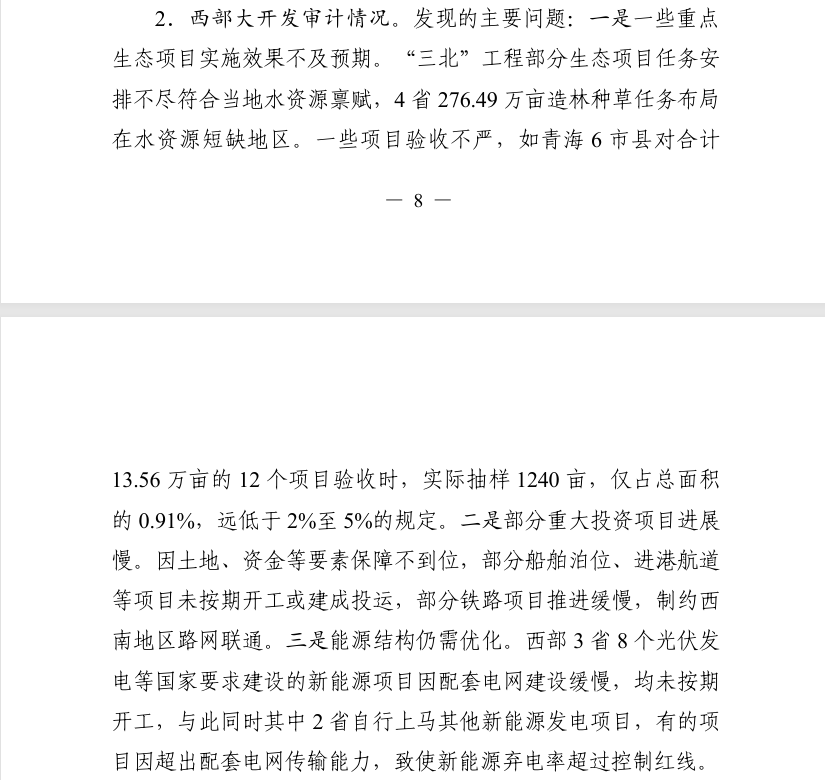 2.西部大开发审计情况。发现的主要问题：一是一些重点生态项目实施效果不及预期。“三北”工程部分生态项目任务安排不尽符合当地水资源禀赋，4省276.49万亩造林种草任务布局在水资源短缺地区。一些项目验收不严，如青海6市县对合计

— 8 —

13.56万亩的12个项目验收时，实际抽样1240亩，仅占总面积的0.91%，远低于2%至5%的规定。二是部分重大投资项目进展慢。因土地、资金等要素保障不到位，部分船舶泊位、进港航道等项目未按期开工或建成投运，部分铁路项目推进缓慢，制约西南地区路网联通。三是能源结构仍需优化。西部3省8个光伏发电等国家要求建设的新能源项目因配套电网建设缓慢，均未按期开工，与此同时其中2省自行上马其他新能源发电项目，有的项目因超出配套电网传输能力，致使新能源弃电率超过控制红线。